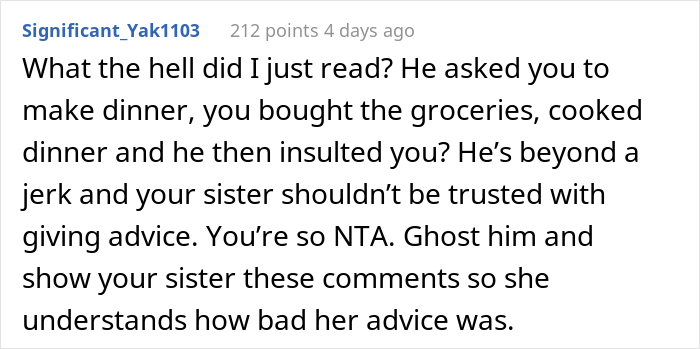 Significant_Yak1103 212 points 4 days ago

What the hell did I just read? He asked you to make dinner, you bought the groceries, cooked dinner and he then insulted you? He’s beyond a jerk and your sister shouldn’t be trusted with giving advice. You’re so NTA. Ghost him and show your sister these comments so she understands how bad her advice was.